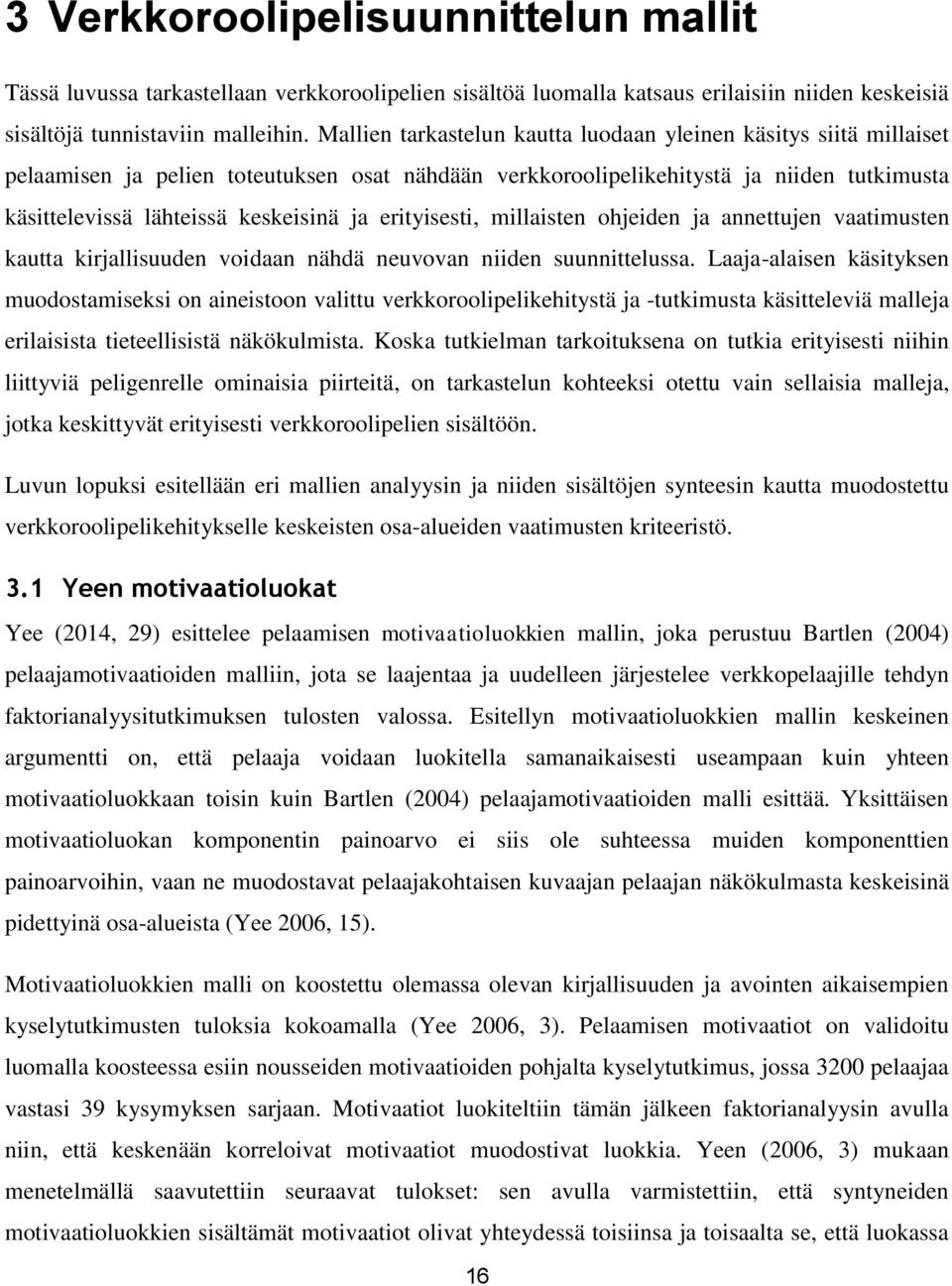 3 Verkkoroolipelisuunnittelun mallit

Tässä luvussa tarkastellaan verkkoroolipelien sisältöä luomalla katsaus erilaisiin niiden keskeisiä sisältöjä tunnistaviin malleihin. Mallien tarkastelun kautta luodaan yleinen käsitys siitä millaiset pelaamisen ja pelien toteutuksen osat nähdään verkkoroolipelikehitystä ja niiden tutkimusta käsittelevissä lähteissä keskeisinä ja erityisesti, millaisten ohjeiden ja annettujen vaatimusten kautta kirjallisuuden voidaan nähdä neuvovan niiden suunnittelussa. Laaja-alaisen käsityksen muodostamiseksi on aineistoon valittu verkkoroolipelikehitystä ja -tutkimusta käsitteleviä malleja erilaisista tieteellisistä näkökulmista. Koska tutkielman tarkoituksena on tutkia erityisesti niihin liittyviä peligenrelle ominaisia piirteitä, on tarkastelun kohteeksi otettu vain sellaisia malleja, jotka keskittyvät erityisesti verkkoroolipelien sisältöön.

Luvun lopuksi esitellään eri mallien analyysin ja niiden sisältöjen synteesin kautta muodostettu verkkoroolipelikehitykselle keskeisten osa-alueiden vaatimusten kriteeristö.

3.1 Yeen motivaatioluokat

Yee (2014, 29) esittelee pelaamisen motivaatioluokkien mallin, joka perustuu Bartlen (2004) pelaajamotivaatioiden malliin, jota se laajentaa ja uudelleen järjestelee verkkopelaajille tehdyn faktorianalyysitutkimuksen tulosten valossa. Esitellyn motivaatioluokkien mallin keskeinen argumentti on, että pelaaja voidaan luokitella samanaikaisesti useampaan kuin yhteen motivaatioluokkaan toisin kuin Bartlen (2004) pelaajamotivaatioiden malli esittää. Yksittäisen motivaatioluokan komponentin painoarvo ei siis ole suhteessa muiden komponenttien painoarvoihin, vaan ne muodostavat pelaajakohtaisen kuvaajan pelaajan näkökulmasta keskeisinä pidettyinä osa-alueista (Yee 2006, 15).

Motivaatioluokkien malli on koostettu olemassa olevan kirjallisuuden ja avointen aikaisempien kyselytutkimusten tuloksia kokoamalla (Yee 2006, 3). Pelaamisen motivaatiot on validoitu luomalla koosteessa esiin nousseiden motivaatioiden pohjalta kyselytutkimus, jossa 3200 pelaajaa vastasi 39 kysymyksen sarjaan. Motivaatiot luokiteltiin tämän jälkeen faktorianalyysin avulla niin, että keskenään korreloivat motivaatiot muodostivat luokkia. Yeen (2006, 3) mukaan menetelmällä saavutettiin seuraavat tulokset: sen avulla varmistettiin, että syntyneiden motivaatioluokkien sisältämät motivaatiot olivat yhteydessä toisiinsa ja toisaalta se, että luokassa

16